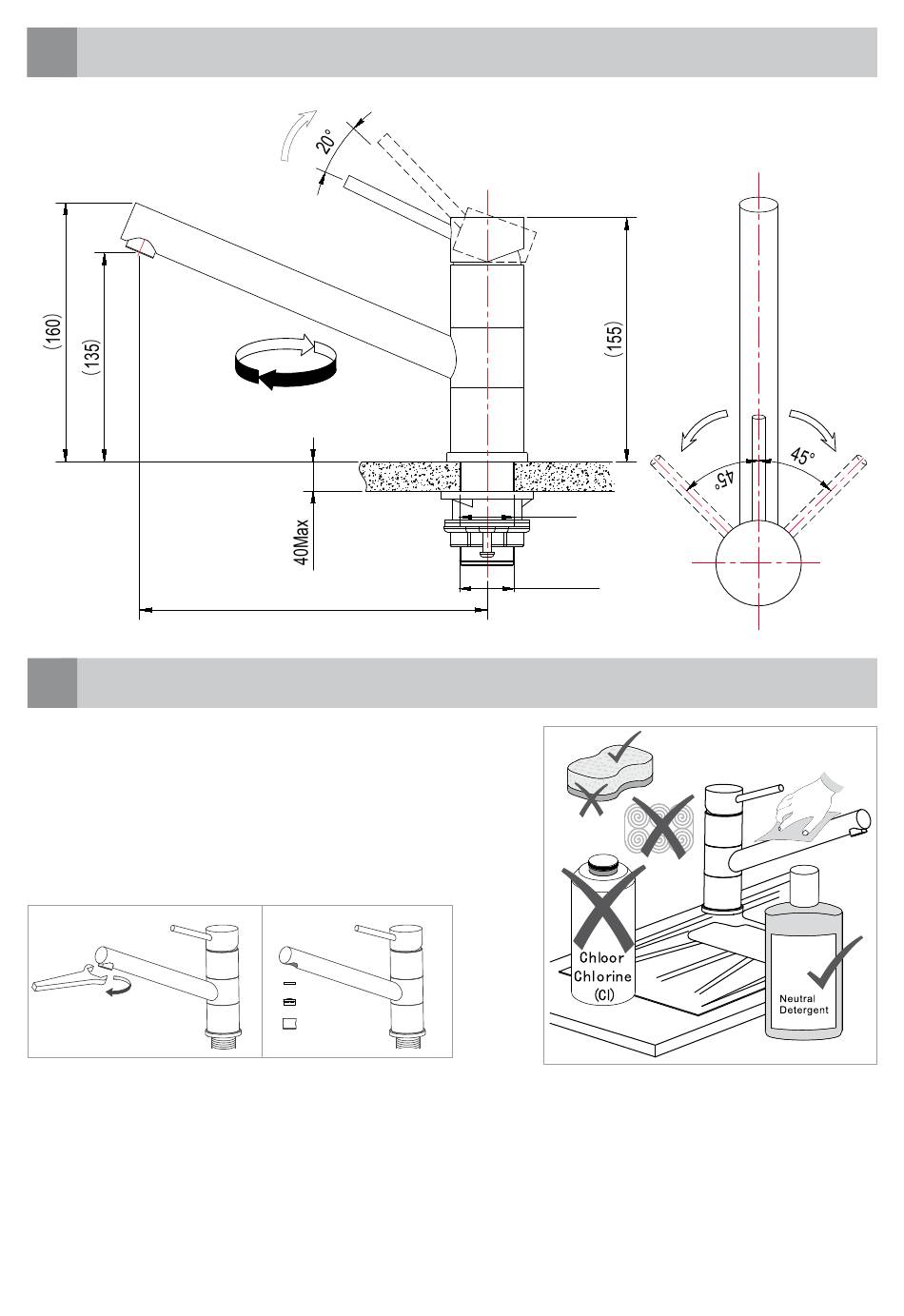 20°

(160)

(135)

(155)

40Max

45°

45°

Chloor
Chlorine
(Cl)

Neutral
Detergent